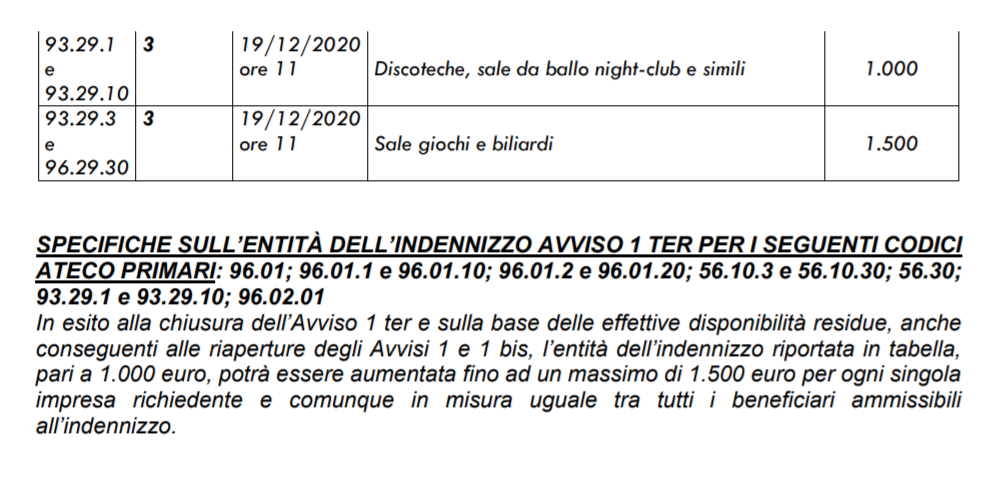 | 93.29.1 e 93.29.10 | 3 | 19/12/2020 ore 11 | Discoteche, sale da ballo night-club e simili | 1.000 |
|---|---|---|---|---|
| 93.29.3 e 96.29.30 | 3 | 19/12/2020 ore 11 | Sale giochi e biliardi | 1.500 |

SPECIFICHE SULL'ENTITÀ DELL'INDENNIZZO AVVISO 1 TER PER I SEGUENTI CODICI ATECO PRIMARI: 96.01; 96.01.1 e 96.01.10; 96.01.2 e 96.01.20; 56.10.3 e 56.10.30; 56.30; 93.29.1 e 93.29.10; 96.02.01

In esito alla chiusura dell'Avviso 1 ter e sulla base delle effettive disponibilità residue, anche conseguenti alle riaperture degli Avvisi 1 e 1 bis, l'entità dell'indennizzo riportata in tabella, pari a 1.000 euro, potrà essere aumentata fino ad un massimo di 1.500 euro per ogni singola impresa richiedente e comunque in misura uguale tra tutti i beneficiari ammissibili all'indennizzo.